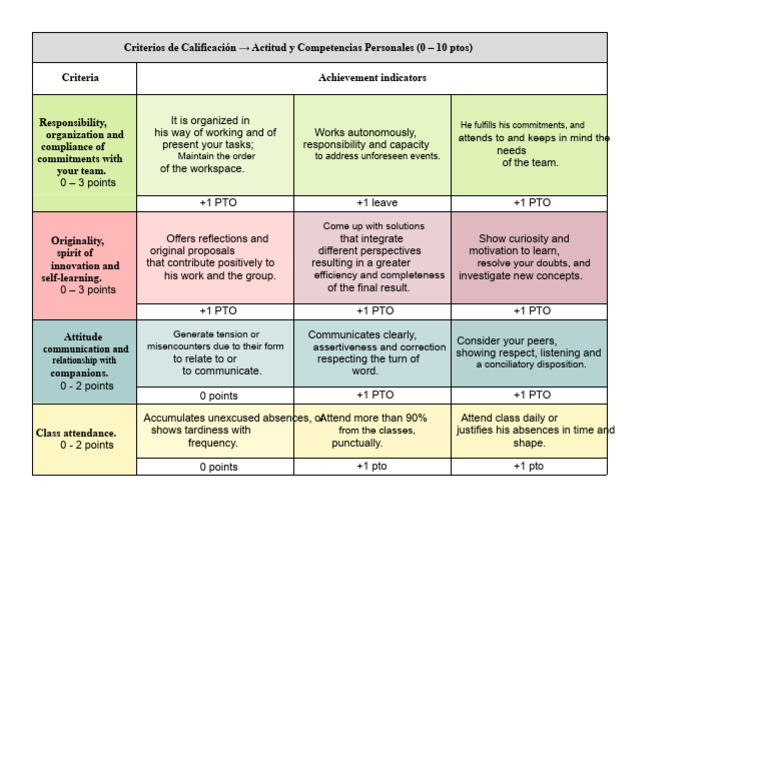 | Criterios de Calificación → Actitud y Competencias Personales (0 – 10 ptos) | | | |
|---|---|---|---|
| Criteria | Achievement indicators | | |
| Responsibility, organization and compliance of commitments with your team. 0 – 3 points | It is organized in his way of working and of present your tasks; Maintain the order of the workspace. | Works autonomously, responsibility and capacity to address unforeseen events. | He fulfills his commitments, and attends to and keeps in mind the needs of the team. |
| | +1 PTO | +1 leave | +1 PTO |
| Originality, spirit of innovation and self-learning. 0 – 3 points | Offers reflections and original proposals that contribute positively to his work and the group. | Come up with solutions that integrate different perspectives resulting in a greater efficiency and completeness of the final result. | Show curiosity and motivation to learn, resolve your doubts, and investigate new concepts. |
| | +1 PTO | +1 PTO | +1 PTO |
| Attitude communication and relationship with companions. 0 - 2 points | Generate tension or misencounters due to their form to relate to or to communicate. | Communicates clearly, assertiveness and correction respecting the turn of word. | Consider your peers, showing respect, listening and a conciliatory disposition. |
| | 0 points | +1 PTO | +1 PTO |
| Class attendance. 0 - 2 points | Accumulates unexcused absences, or shows tardiness with frequency. | Attend more than 90% from the classes, punctually. | Attend class daily or justifies his absences in time and shape. |
| | 0 points | +1 pto | +1 pto |